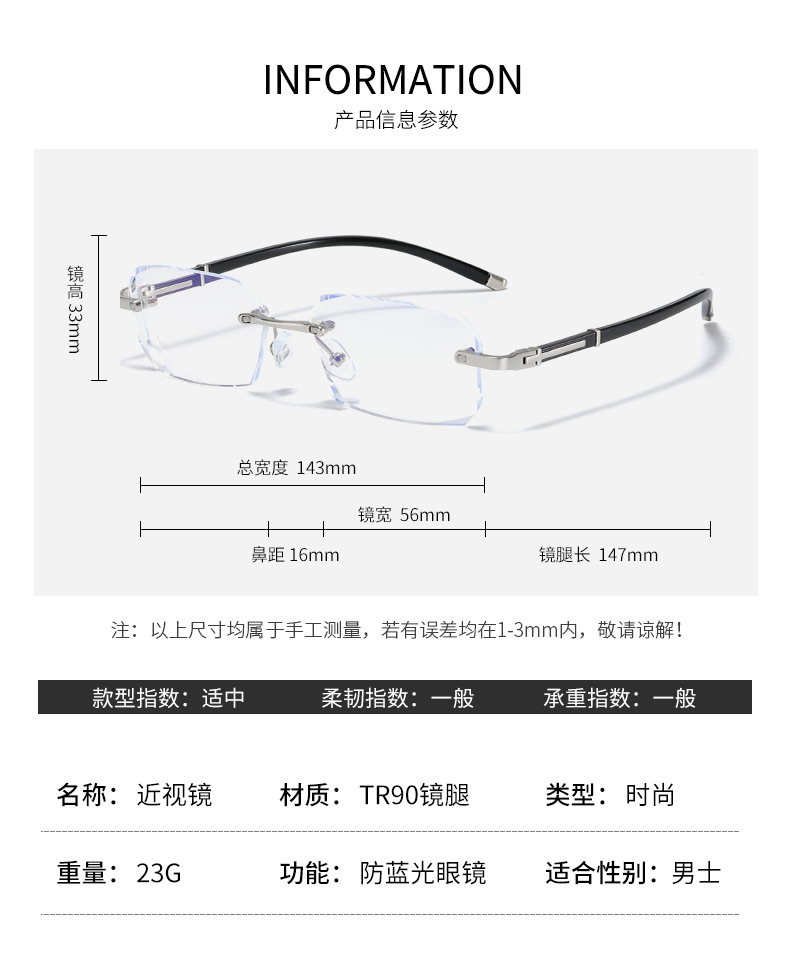 INFORMATION
产品信息参数

镜高 33mm

总宽度 143mm

镜宽 56mm

鼻距 16mm

镜腿长 147mm

注：以上尺寸均属于手工测量，若有误差均在1-3mm内，敬请谅解！

款型指数：适中 柔韧指数：一般 承重指数：一般

名称：近视镜 材质：TR90镜腿 类型：时尚

重量：23G 功能：防蓝光眼镜 适合性别：男士